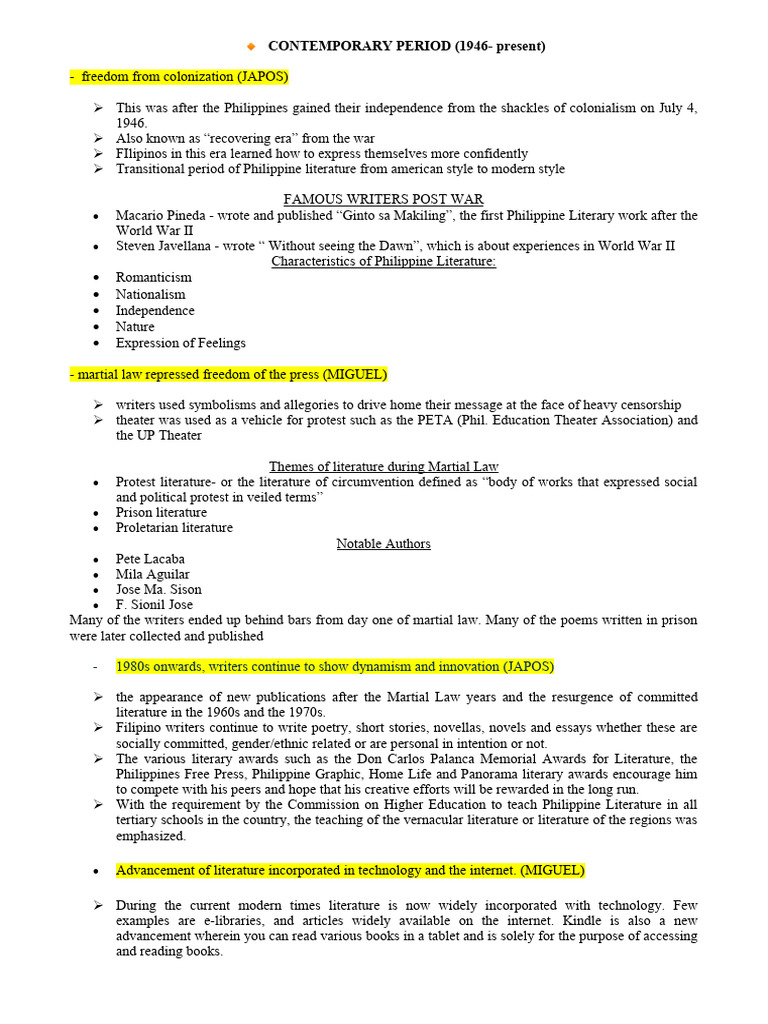 ◆ CONTEMPORARY PERIOD (1946- present)

- freedom from colonization (JAPOS)

➢ This was after the Philippines gained their independence from the shackles of colonialism on July 4, 1946.
➢ Also known as “recovering era” from the war
➢ FIlipinos in this era learned how to express themselves more confidently
➢ Transitional period of Philippine literature from american style to modern style

FAMOUS WRITERS POST WAR
• Macario Pineda - wrote and published “Ginto sa Makiling”, the first Philippine Literary work after the World War II
• Steven Javellana - wrote “ Without seeing the Dawn”, which is about experiences in World War II

Characteristics of Philippine Literature:
• Romanticism
• Nationalism
• Independence
• Nature
• Expression of Feelings

- martial law repressed freedom of the press (MIGUEL)

➢ writers used symbolisms and allegories to drive home their message at the face of heavy censorship
➢ theater was used as a vehicle for protest such as the PETA (Phil. Education Theater Association) and the UP Theater

Themes of literature during Martial Law
• Protest literature- or the literature of circumvention defined as “body of works that expressed social and political protest in veiled terms”
• Prison literature
• Proletarian literature

Notable Authors
• Pete Lacaba
• Mila Aguilar
• Jose Ma. Sison
• F. Sionil Jose
Many of the writers ended up behind bars from day one of martial law. Many of the poems written in prison were later collected and published

- 1980s onwards, writers continue to show dynamism and innovation (JAPOS)

➢ the appearance of new publications after the Martial Law years and the resurgence of committed literature in the 1960s and the 1970s.
➢ Filipino writers continue to write poetry, short stories, novellas, novels and essays whether these are socially committed, gender/ethnic related or are personal in intention or not.
➢ The various literary awards such as the Don Carlos Palanca Memorial Awards for Literature, the Philippines Free Press, Philippine Graphic, Home Life and Panorama literary awards encourage him to compete with his peers and hope that his creative efforts will be rewarded in the long run.
➢ With the requirement by the Commission on Higher Education to teach Philippine Literature in all tertiary schools in the country, the teaching of the vernacular literature or literature of the regions was emphasized.

• Advancement of literature incorporated in technology and the internet. (MIGUEL)

➢ During the current modern times literature is now widely incorporated with technology. Few examples are e-libraries, and articles widely available on the internet. Kindle is also a new advancement wherein you can read various books in a tablet and is solely for the purpose of accessing and reading books.